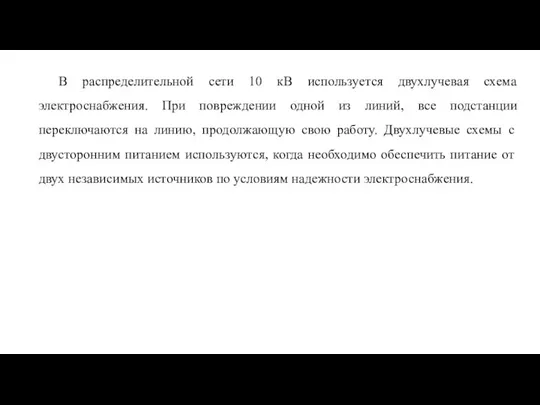 В распределительной сети 10 кВ используется двухлучевая схема электроснабжения. При повреждении одной из линий, все подстанции переключаются на линию, продолжающую свою работу. Двухлучевые схемы с двусторонним питанием используются, когда необходимо обеспечить питание от двух независимых источников по условиям надежности электроснабжения.